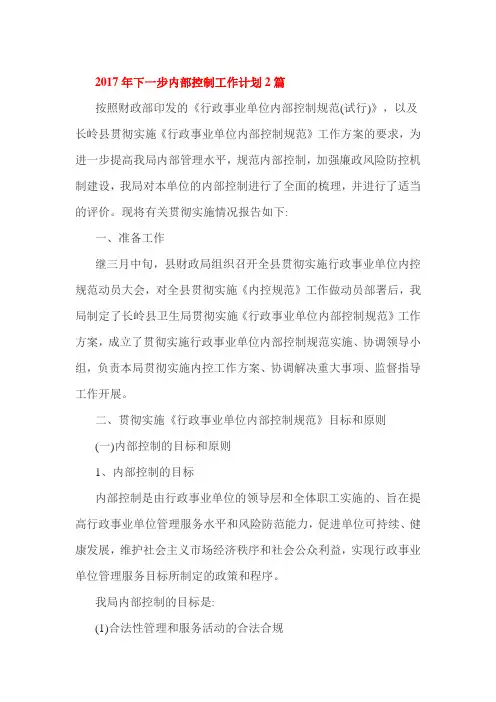 2017年下一步内部控制工作计划2篇

按照财政部印发的《行政事业单位内部控制规范(试行)》，以及长岭县贯彻实施《行政事业单位内部控制规范》工作方案的要求，为进一步提高我局内部管理水平，规范内部控制，加强廉政风险防控机制建设，我局对本单位的内部控制进行了全面的梳理，并进行了适当的评价。现将有关贯彻实施情况报告如下:

一、准备工作

继三月中旬，县财政局组织召开全县贯彻实施行政事业单位内控规范动员大会，对全县贯彻实施《内控规范》工作做动员部署后，我局制定了长岭县卫生局贯彻实施《行政事业单位内部控制规范》工作方案，成立了贯彻实施行政事业单位内部控制规范实施、协调领导小组，负责本局贯彻实施内控工作方案、协调解决重大事项、监督指导工作开展。

二、贯彻实施《行政事业单位内部控制规范》目标和原则

(一)内部控制的目标和原则

1、内部控制的目标

内部控制是由行政事业单位的领导层和全体职工实施的、旨在提高行政事业单位管理服务水平和风险防范能力，促进单位可持续、健康发展，维护社会主义市场经济秩序和社会公众利益，实现行政事业单位管理服务目标所制定的政策和程序。

我局内部控制的目标是:

(1)合法性管理和服务活动的合法合规